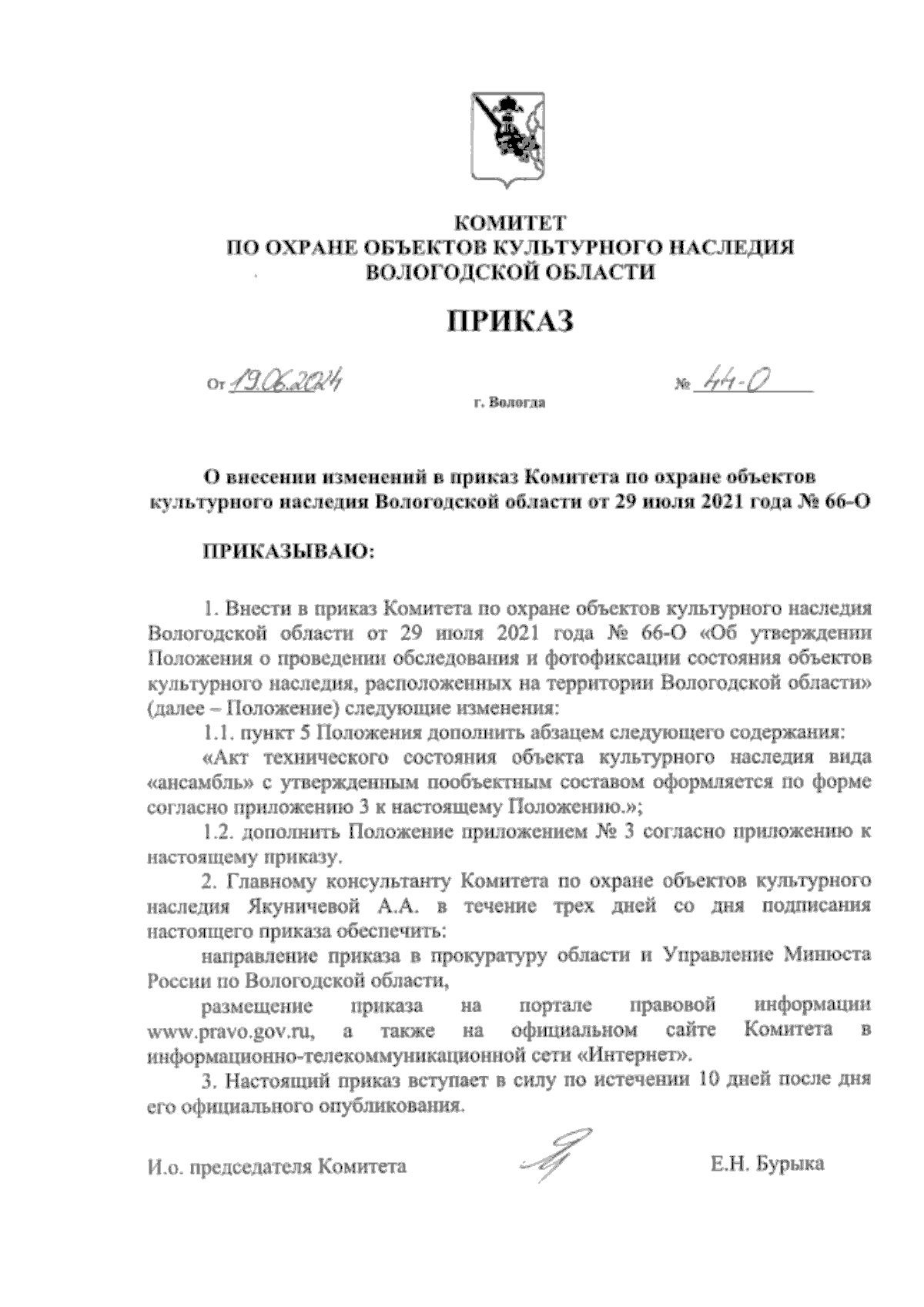 КОМИТЕТ
ПО ОХРАНЕ ОБЪЕКТОВ КУЛЬТУРНОГО НАСЛЕДИЯ
ВОЛОГОДСКОЙ ОБЛАСТИ

ПРИКАЗ

От 19.06.2024 № 44-О

г. Вологда

О внесении изменений в приказ Комитета по охране объектов культурного наследия Вологодской области от 29 июля 2021 года № 66-О

ПРИКАЗЫВАЮ:

1. Внести в приказ Комитета по охране объектов культурного наследия Вологодской области от 29 июля 2021 года № 66-О «Об утверждении Положения о проведении обследования и фотофиксации состояния объектов культурного наследия, расположенных на территории Вологодской области» (далее – Положение) следующие изменения:

1.1. пункт 5 Положения дополнить абзацем следующего содержания:

«Акт технического состояния объекта культурного наследия вида «ансамбль» с утвержденным пообъектным составом оформляется по форме согласно приложению 3 к настоящему Положению.»;

1.2. дополнить Положение приложением № 3 согласно приложению к настоящему приказу.

2. Главному консультанту Комитета по охране объектов культурного наследия Якуничевой А.А. в течение трех дней со дня подписания настоящего приказа обеспечить:

направление приказа в прокуратуру области и Управление Минюста России по Вологодской области,

размещение приказа на портале правовой информации www.pravo.gov.ru, а также на официальном сайте Комитета в информационно-телекоммуникационной сети «Интернет».

3. Настоящий приказ вступает в силу по истечении 10 дней после дня его официального опубликования.

И.о. председателя Комитета Е.Н. Бурыка